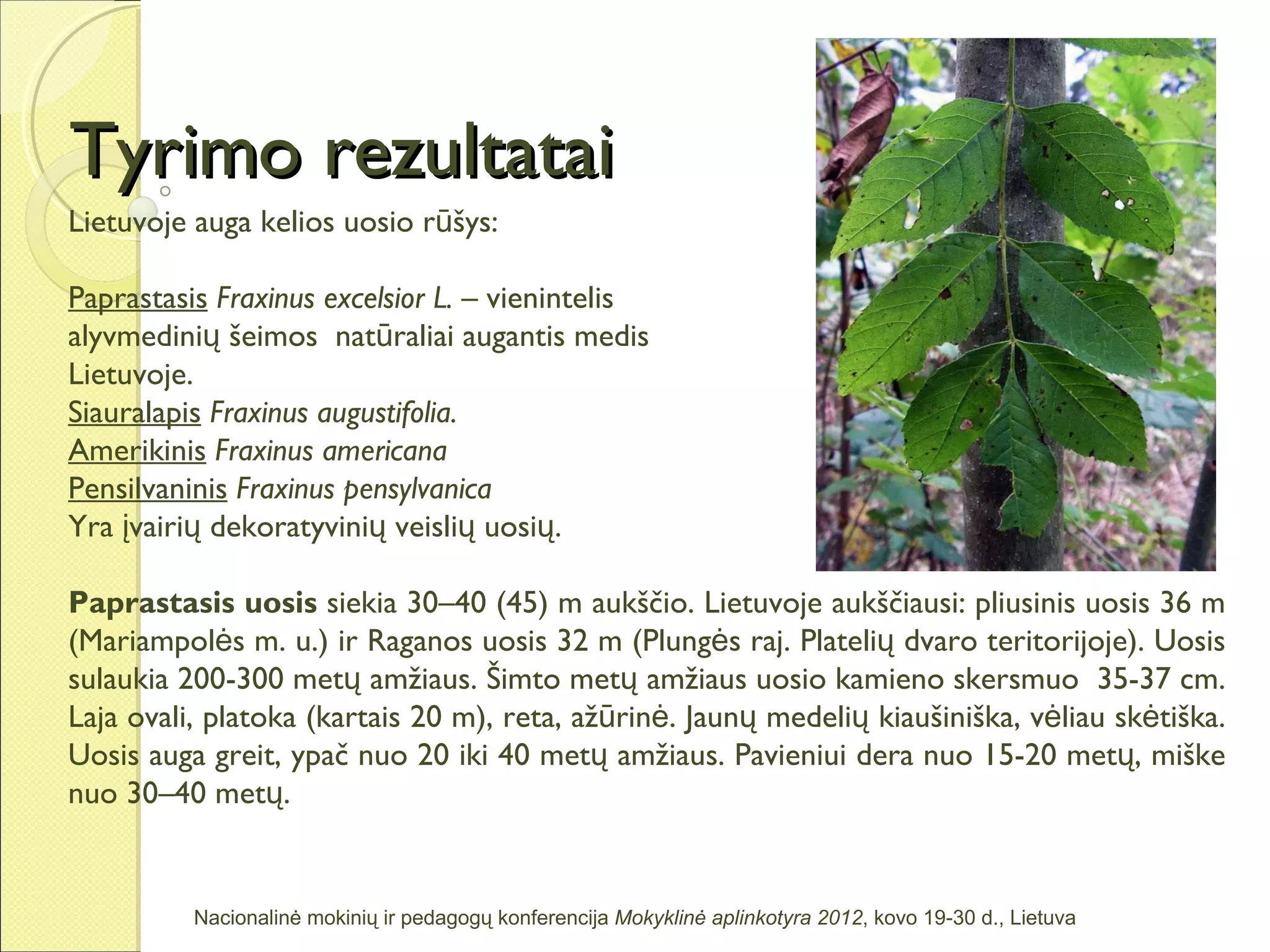 Tyrimo rezultatai

Lietuvoje auga kelios uosio rūšys:

Paprastasis Fraxinus excelsior L. – vienintelis alyvmedinių šeimos natūraliai augantis medis Lietuvoje.
Siauralapis Fraxinus augustifolia.
Amerikinis Fraxinus americana
Pensilvaninis Fraxinus pensylvanica
Yra įvairių dekoratyvinių veislių uosių.

Paprastasis uosis siekia 30–40 (45) m aukščio. Lietuvoje aukščiausi: pliusinis uosis 36 m (Mariampolės m. u.) ir Raganos uosis 32 m (Plungės raj. Platelių dvaro teritorijoje). Uosis sulaukia 200-300 metų amžiaus. Šimto metų amžiaus uosio kamieno skersmuo 35-37 cm. Laja ovali, platoka (kartais 20 m), reta, ažūrinė. Jaunų medelių kiaušiniška, vėliau skėtiška. Uosis auga greit, ypač nuo 20 iki 40 metų amžiaus. Pavieniui dera nuo 15-20 metų, miške nuo 30–40 metų.

Nacionalinė mokinių ir pedagogų konferencija Mokyklinė aplinkotyra 2012, kovo 19-30 d., Lietuva